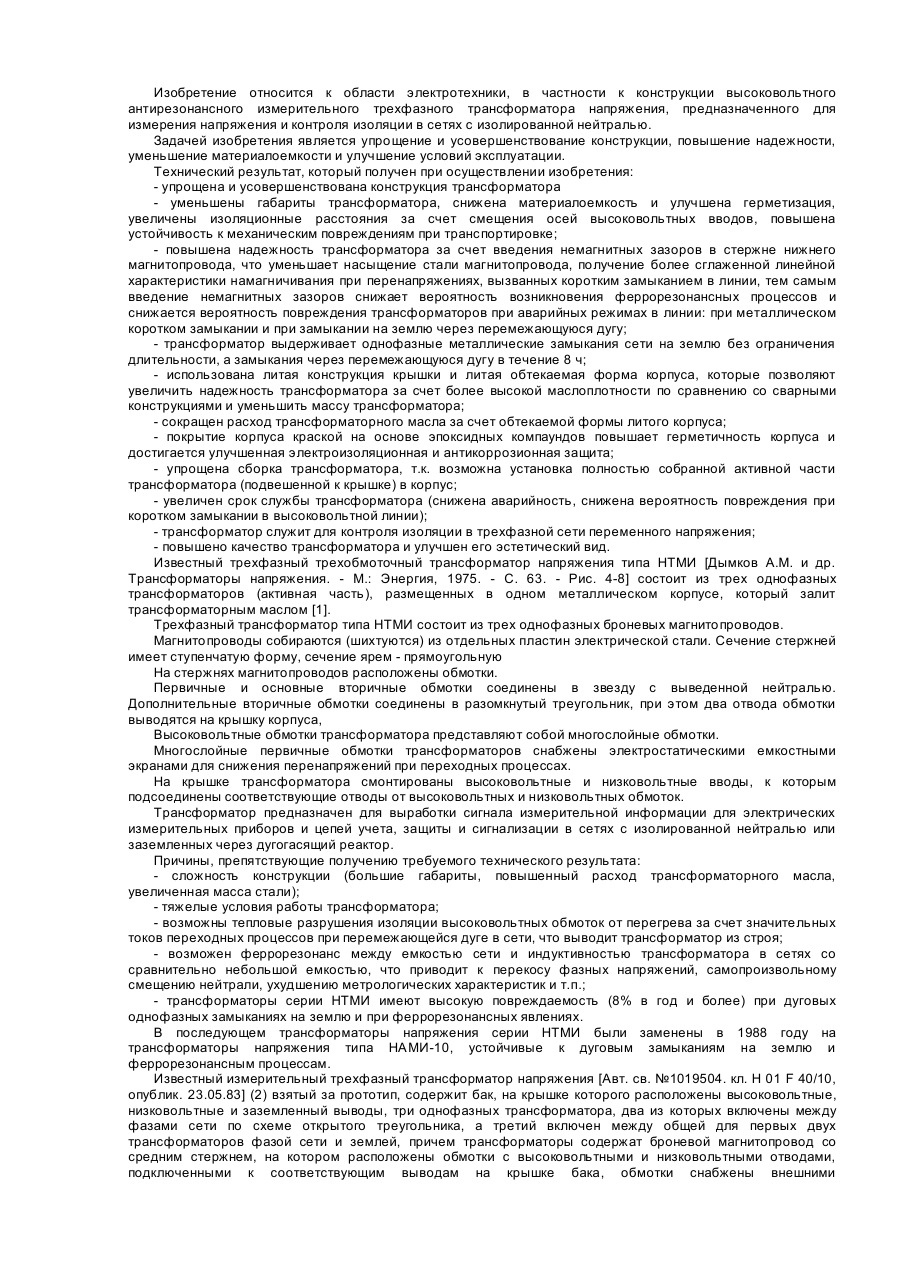 Изобретение относится к области электротехники, в частности к конструкции высоковольтного антирезонансного измерительного трехфазного трансформатора напряжения, предназначенного для измерения напряжения и контроля изоляции в сетях с изолированной нейтралью.

Задачей изобретения является упрощение и усовершенствование конструкции, повышение надежности, уменьшение материалоемкости и улучшение условий эксплуатации.

Технический результат, который получен при осуществлении изобретения:

- упрощена и усовершенствована конструкция трансформатора

- уменьшены габариты трансформатора, снижена материалоемкость и улучшена герметизация, увеличены изоляционные расстояния за счет смещения осей высоковольтных вводов, повышена устойчивость к механическим повреждениям при транспортировке;

- повышена надежность трансформатора за счет введения немагнитных зазоров в стержне нижнего магнитопровода, что уменьшает насыщение стали магнитопровода, получение более сглаженной линейной характеристики намагничивания при перенапряжениях, вызванных коротким замыканием в линии, тем самым введение немагнитных зазоров снижает вероятность возникновения феррорезонансных процессов и снижается вероятность повреждения трансформаторов при аварийных режимах в линии: при металлическом коротком замыкании и при замыкании на землю через перемежающуюся дугу;

- трансформатор выдерживает однофазные металлические замыкания сети на землю без ограничения длительности, а замыкания через перемежающуюся дугу в течение 8 ч;

- использована литая конструкция крышки и литая обтекаемая форма корпуса, которые позволяют увеличить надежность трансформатора за счет более высокой маслоплотности по сравнению со сварными конструкциями и уменьшить массу трансформатора;

- сокращен расход трансформаторного масла за счет обтекаемой формы литого корпуса;

- покрытие корпуса краской на основе эпоксидных компаундов повышает герметичность корпуса и достигается улучшенная электроизоляционная и антикоррозионная защита;

- упрощена сборка трансформатора, т.к. возможна установка полностью собранной активной части трансформатора (подвешенной к крышке) в корпус;

- увеличен срок службы трансформатора (снижена аварийность, снижена вероятность повреждения при коротком замыкании в высоковольтной линии);

- трансформатор служит для контроля изоляции в трехфазной сети переменного напряжения;

- повышено качество трансформатора и улучшен его эстетический вид.

Известный трехфазный трехобмоточный трансформатор напряжения типа НТМИ [Дымков А.М. и др. Трансформаторы напряжения. - М.: Энергия, 1975. - С. 63. - Рис. 4-8] состоит из трех однофазных трансформаторов (активная часть), размещенных в одном металлическом корпусе, который залит трансформаторным маслом [1].

Трехфазный трансформатор типа НТМИ состоит из трех однофазных броневых магнитопроводов.

Магнитопроводы собираются (шихтуются) из отдельных пластин электрической стали. Сечение стержней имеет ступенчатую форму, сечение ярем - прямоугольную

На стержнях магнитопроводов расположены обмотки.

Первичные и основные вторичные обмотки соединены в звезду с выведенной нейтралью. Дополнительные вторичные обмотки соединены в разомкнутый треугольник, при этом два отвода обмотки выводятся на крышку корпуса,

Высоковольтные обмотки трансформатора представляют собой многослойные обмотки.

Многослойные первичные обмотки трансформаторов снабжены электростатическими емкостными экранами для снижения перенапряжений при переходных процессах.

На крышке трансформатора смонтированы высоковольтные и низковольтные вводы, к которым подсоединены соответствующие отводы от высоковольтных и низковольтных обмоток.

Трансформатор предназначен для выработки сигнала измерительной информации для электрических измерительных приборов и цепей учета, защиты и сигнализации в сетях с изолированной нейтралью или заземленных через дугогасящий реактор.

Причины, препятствующие получению требуемого технического результата:

- сложность конструкции (большие габариты, повышенный расход трансформаторного масла, увеличенная масса стали);

- тяжелые условия работы трансформатора;

- возможны тепловые разрушения изоляции высоковольтных обмоток от перегрева за счет значительных токов переходных процессов при перемежающейся дуге в сети, что выводит трансформатор из строя;

- возможен феррорезонанс между емкостью сети и индуктивностью трансформатора в сетях со сравнительно небольшой емкостью, что приводит к перекосу фазных напряжений, самопроизвольному смещению нейтрали, ухудшению метрологических характеристик и т.п.;

- трансформаторы серии НТМИ имеют высокую повреждаемость (8% в год и более) при дуговых однофазных замыканиях на землю и при феррорезонансных явлениях.

В последующем трансформаторы напряжения серии НТМИ были заменены в 1988 году на трансформаторы напряжения типа НАМИ-10, устойчивые к дуговым замыканиям на землю и феррорезонансным процессам.

Известный измерительный трехфазный трансформатор напряжения [Авт. св. №1019504. кл. Н 01 F 40/10, опублик. 23.05.83] (2) взятый за прототип, содержит бак, на крышке которого расположены высоковольтные, низковольтные и заземленный выводы, три однофазных трансформатора, два из которых включены между фазами сети по схеме открытого треугольника, а третий включен между общей для первых двух трансформаторов фазой сети и землей, причем трансформаторы содержат броневой магнитопровод со средним стержнем, на котором расположены обмотки с высоковольтными и низковольтными отводами, подключенными к соответствующим выводам на крышке бака, обмотки снабжены внешними